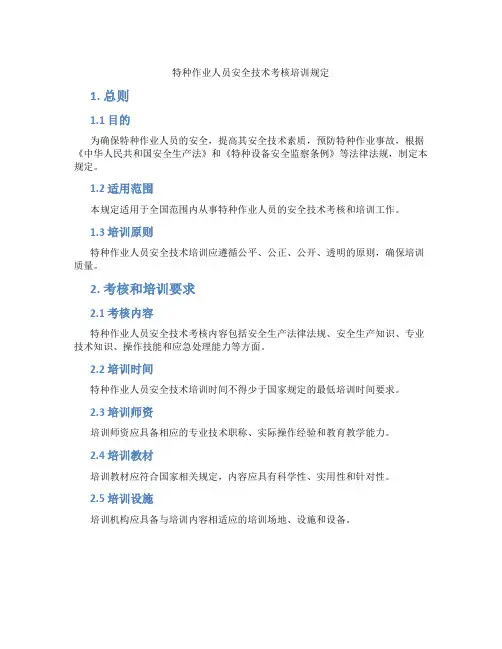 特种作业人员安全技术考核培训规定

1. 总则

1.1 目的

为确保特种作业人员的安全，提高其安全技术素质，预防特种作业事故，根据《中华人民共和国安全生产法》和《特种设备安全监察条例》等法律法规，制定本规定。

1.2 适用范围

本规定适用于全国范围内从事特种作业人员的安全技术考核和培训工作。

1.3 培训原则

特种作业人员安全技术培训应遵循公平、公正、公开、透明的原则，确保培训质量。

2. 考核和培训要求

2.1 考核内容

特种作业人员安全技术考核内容包括安全生产法律法规、安全生产知识、专业技术知识、操作技能和应急处理能力等方面。

2.2 培训时间

特种作业人员安全技术培训时间不得少于国家规定的最低培训时间要求。

2.3 培训师资

培训师资应具备相应的专业技术职称、实际操作经验和教育教学能力。

2.4 培训教材

培训教材应符合国家相关规定，内容应具有科学性、实用性和针对性。

2.5 培训设施

培训机构应具备与培训内容相适应的培训场地、设施和设备。